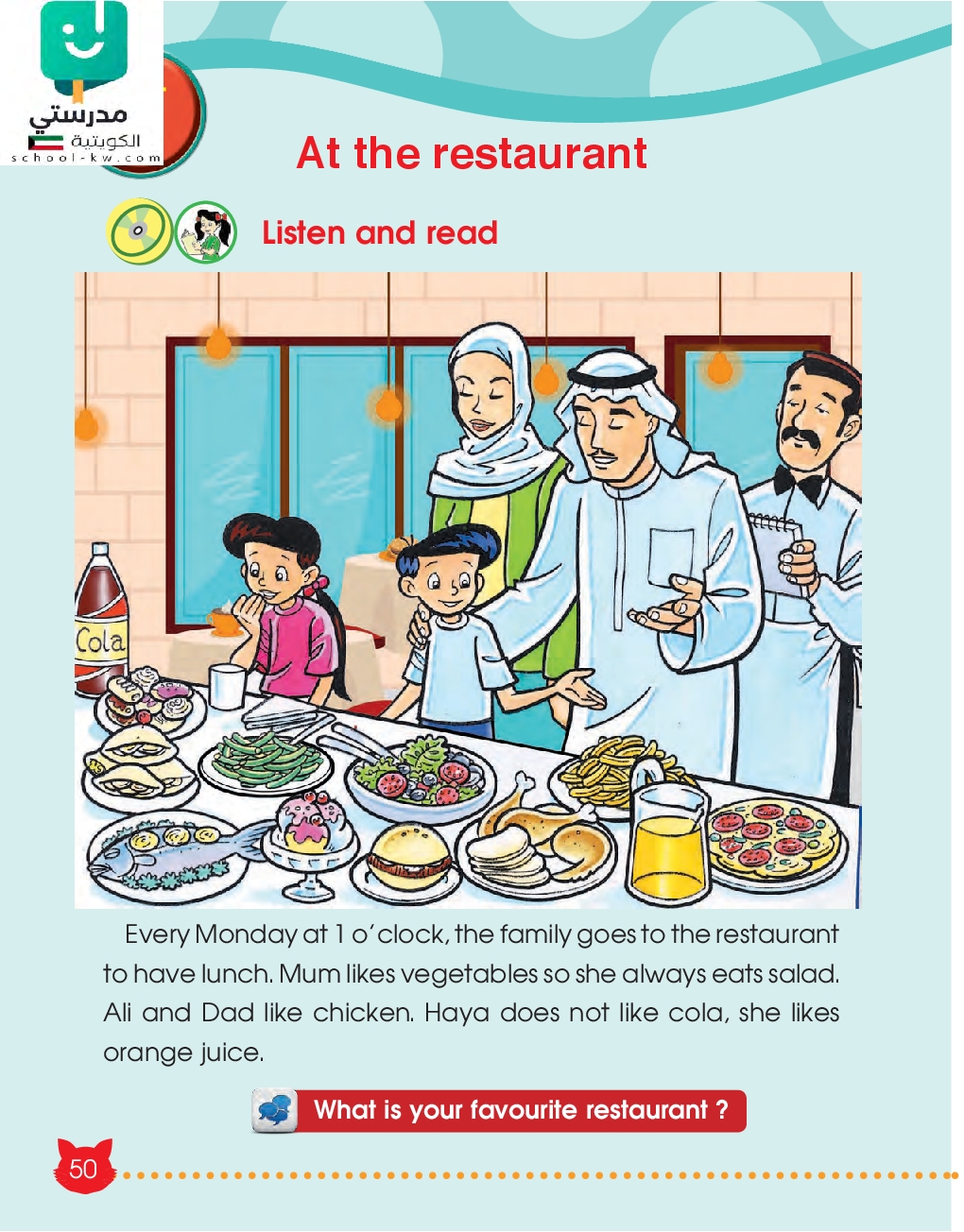 مدرستي
الكويتية
school-kw.com

At the restaurant

Listen and read

Cola

Every Monday at 1 o'clock, the family goes to the restaurant to have lunch. Mum likes vegetables so she always eats salad. Ali and Dad like chicken. Haya does not like cola, she likes orange juice.

What is your favourite restaurant ?

50